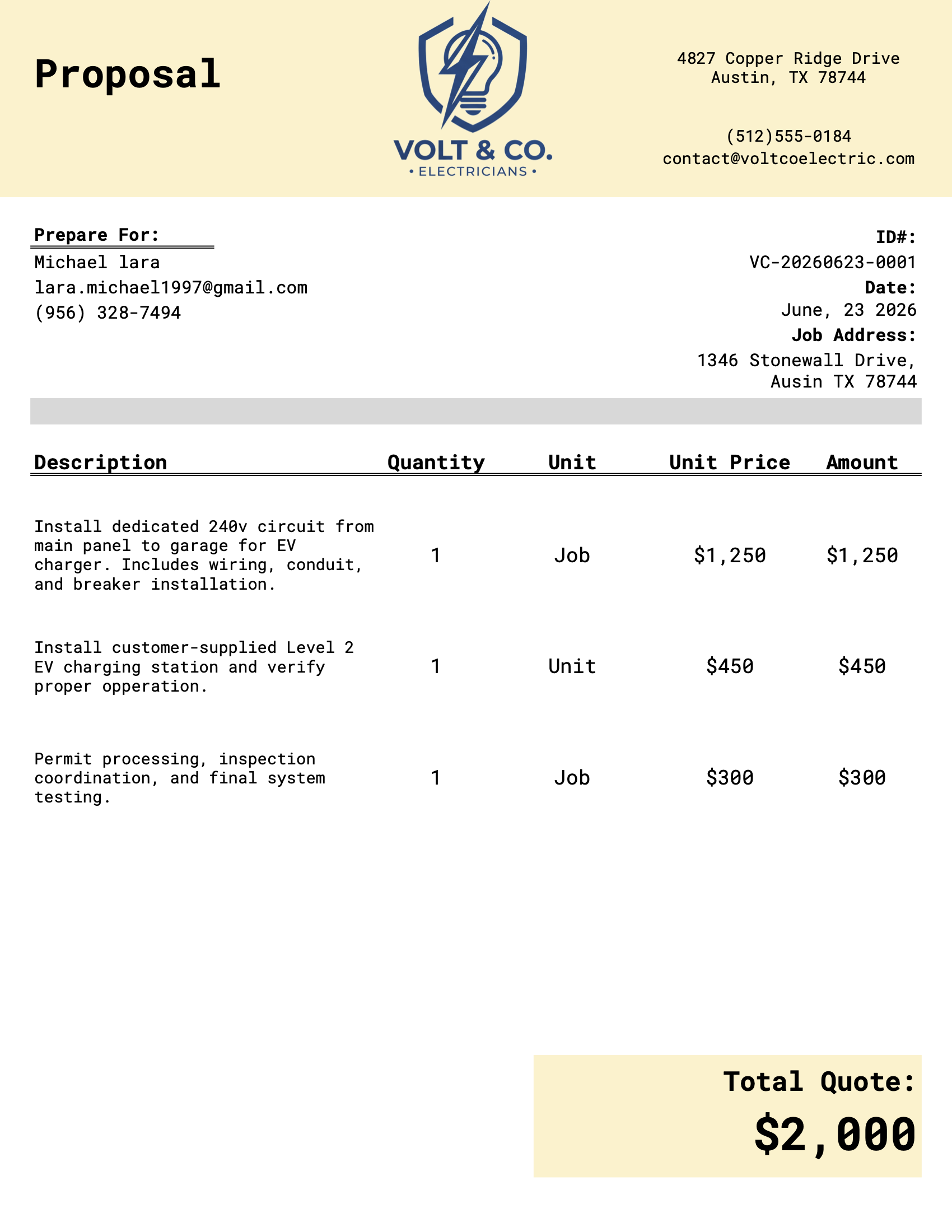 Proposal

VOLT & CO.
• ELECTRICIANS •

4827 Copper Ridge Drive
Austin, TX 78744

(512)555-0184
contact@voltcoelectric.com

Prepare For:
Michael lara
lara.michael1997@gmail.com
(956) 328-7494

ID#:
VC-20260623-0001
Date:
June, 23 2026
Job Address:
1346 Stonewall Drive,
Ausin TX 78744

| Description | Quantity | Unit | Unit Price | Amount |
|---|---|---|---|---|
| Install dedicated 240v circuit from main panel to garage for EV charger. Includes wiring, conduit, and breaker installation. | 1 | Job | $1,250 | $1,250 |
| Install customer-supplied Level 2 EV charging station and verify proper opperation. | 1 | Unit | $450 | $450 |
| Permit processing, inspection coordination, and final system testing. | 1 | Job | $300 | $300 |

Total Quote:
$2,000